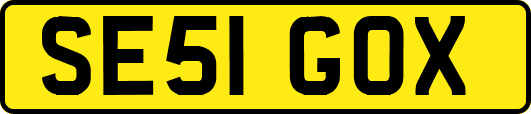 SE51 GOX